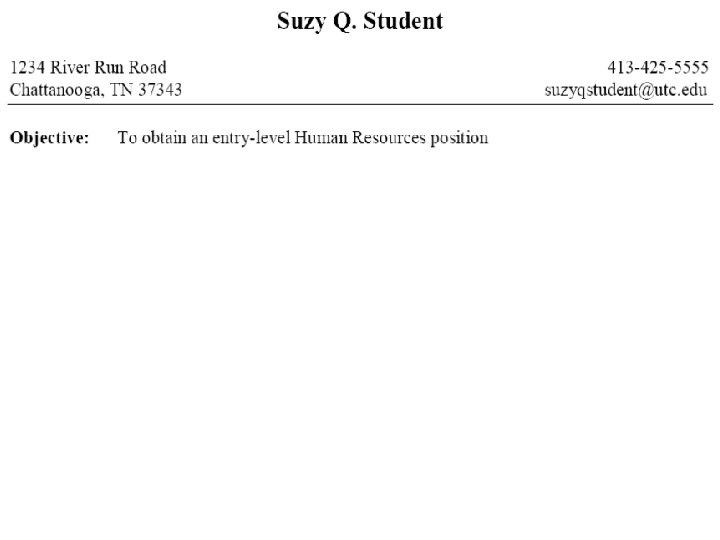 Suzy Q. Student

1234 River Run Road
Chattanooga, TN 37343

413-425-5555
suzyqstudent@utc.edu

Objective: To obtain an entry-level Human Resources position